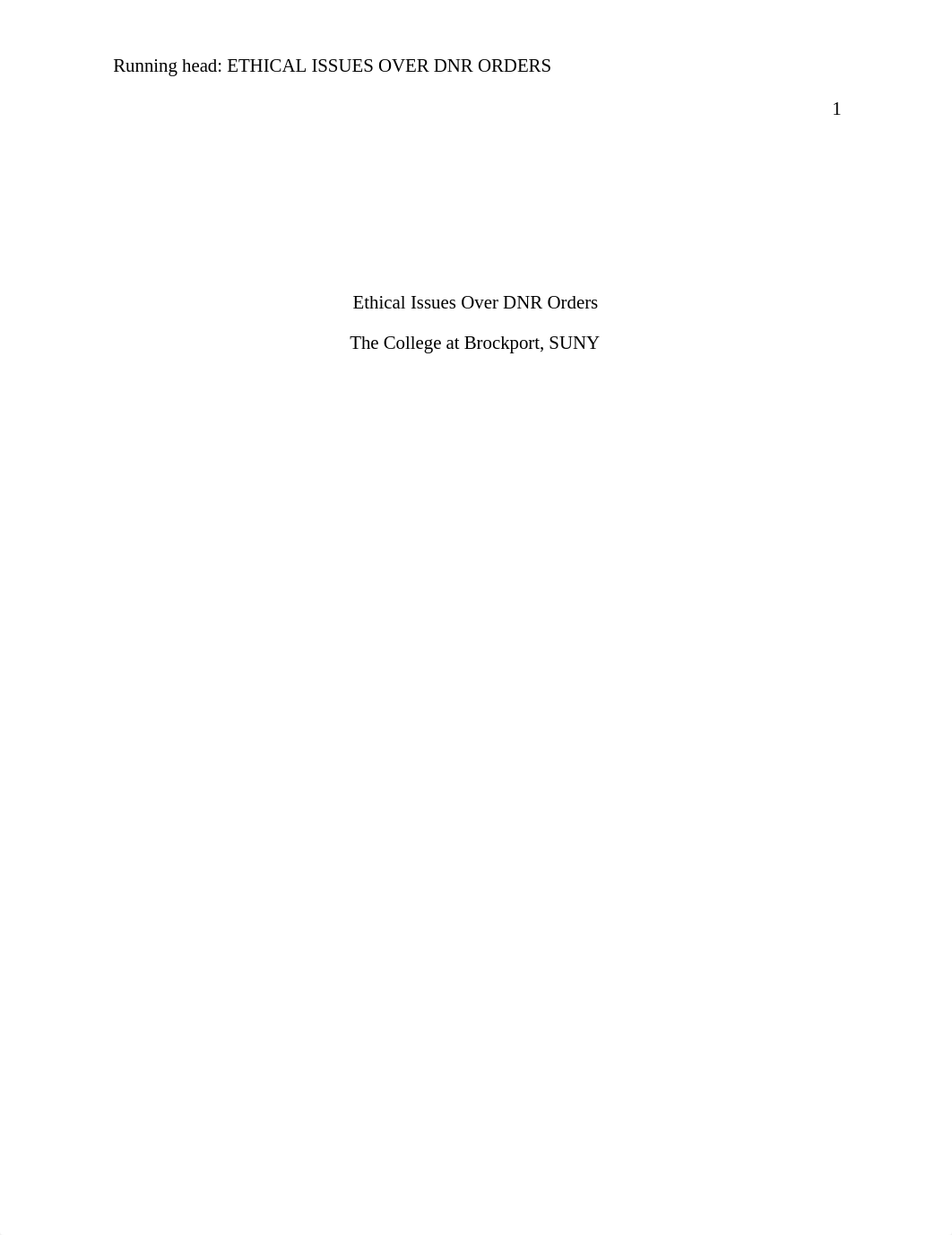 Running head: ETHICAL ISSUES OVER DNR ORDERS

1

Ethical Issues Over DNR Orders

The College at Brockport, SUNY